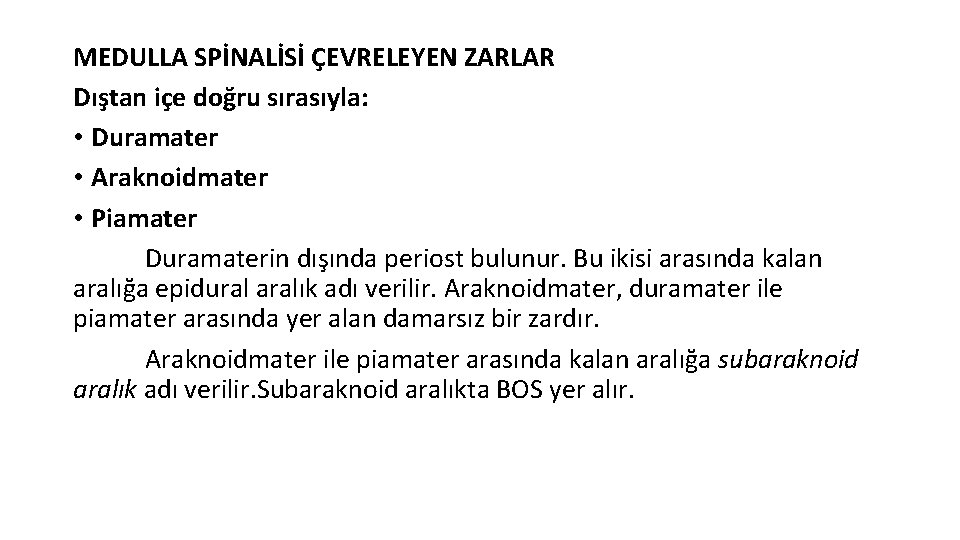 MEDULLA SPİNALİSİ ÇEVRELEYEN ZARLAR
Dıştan içe doğru sırasıyla:
• Duramater
• Araknoidmater
• Piamater

Duramaterin dışında periost bulunur. Bu ikisi arasında kalan aralığa epidural aralık adı verilir. Araknoidmater, duramater ile piamater arasında yer alan damarsız bir zardır.

Araknoidmater ile piamater arasında kalan aralığa subaraknoid aralık adı verilir.Subaraknoid aralıkta BOS yer alır.